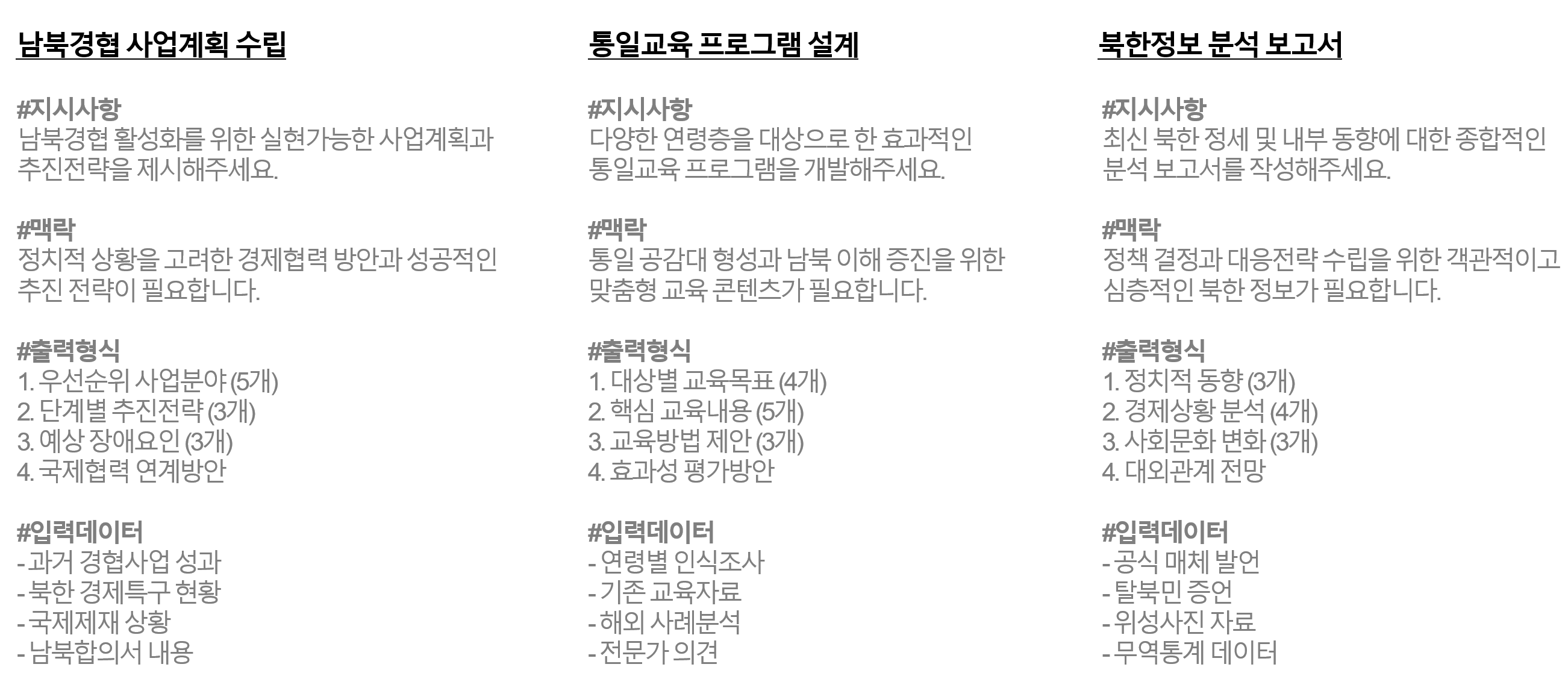 남북경협 사업계획 수립

#지시사항
남북경협 활성화를 위한 실현가능한 사업계획과 추진전략을 제시해주세요.

#맥락
정치적 상황을 고려한 경제협력 방안과 성공적인 추진 전략이 필요합니다.

#출력형식
1. 우선순위 사업분야 (5개)
2. 단계별 추진전략 (3개)
3. 예상 장애요인 (3개)
4. 국제협력 연계방안

#입력데이터
- 과거 경협사업 성과
- 북한 경제특구 현황
- 국제제재 상황
- 남북합의서 내용

통일교육 프로그램 설계

#지시사항
다양한 연령층을 대상으로 한 효과적인 통일교육 프로그램을 개발해주세요.

#맥락
통일 공감대 형성과 남북 이해 증진을 위한 맞춤형 교육 콘텐츠가 필요합니다.

#출력형식
1. 대상별 교육목표 (4개)
2. 핵심 교육내용 (5개)
3. 교육방법 제안 (3개)
4. 효과성 평가방안

#입력데이터
- 연령별 인식조사
- 기존 교육자료
- 해외 사례분석
- 전문가 의견

북한정보 분석 보고서

#지시사항
최신 북한 정세 및 내부 동향에 대한 종합적인 분석 보고서를 작성해주세요.

#맥락
정책 결정과 대응전략 수립을 위한 객관적이고 심층적인 북한 정보가 필요합니다.

#출력형식
1. 정치적 동향 (3개)
2. 경제상황 분석 (4개)
3. 사회문화 변화 (3개)
4. 대외관계 전망

#입력데이터
- 공식 매체 발언
- 탈북민 증언
- 위성사진 자료
- 무역통계 데이터